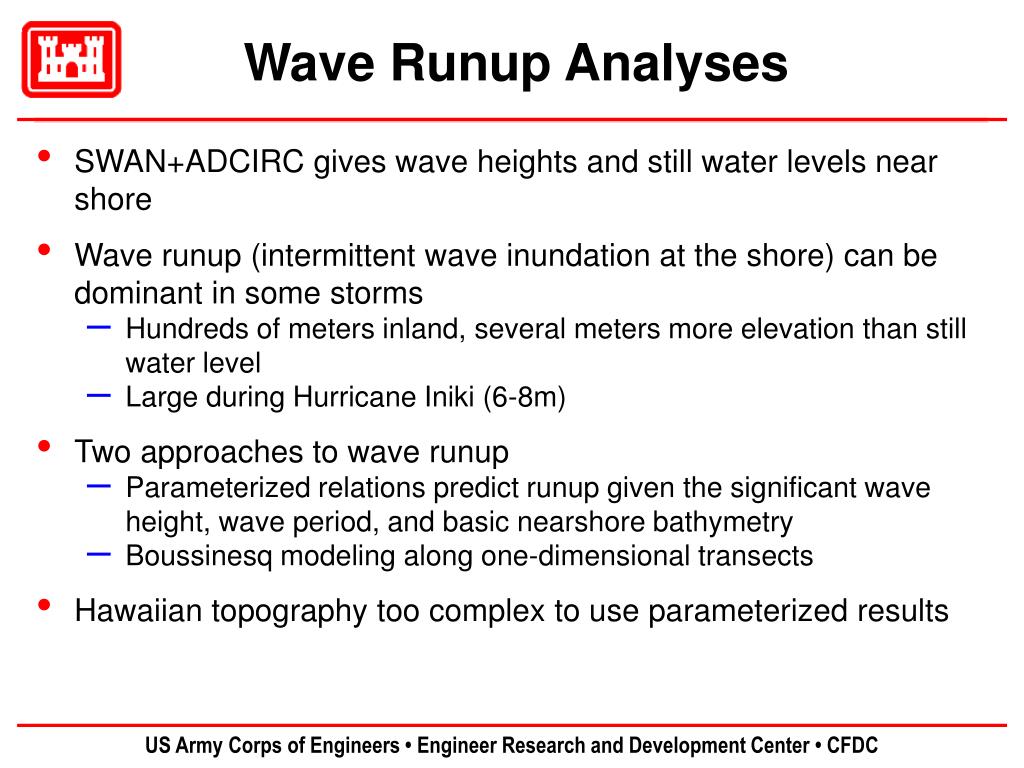 Wave Runup Analyses

• SWAN+ADCIRC gives wave heights and still water levels near shore

• Wave runup (intermittent wave inundation at the shore) can be dominant in some storms
– Hundreds of meters inland, several meters more elevation than still water level
– Large during Hurricane Iniki (6-8m)

• Two approaches to wave runup
– Parameterized relations predict runup given the significant wave height, wave period, and basic nearshore bathymetry
– Boussinesq modeling along one-dimensional transects

• Hawaiian topography too complex to use parameterized results

US Army Corps of Engineers • Engineer Research and Development Center • CFDC